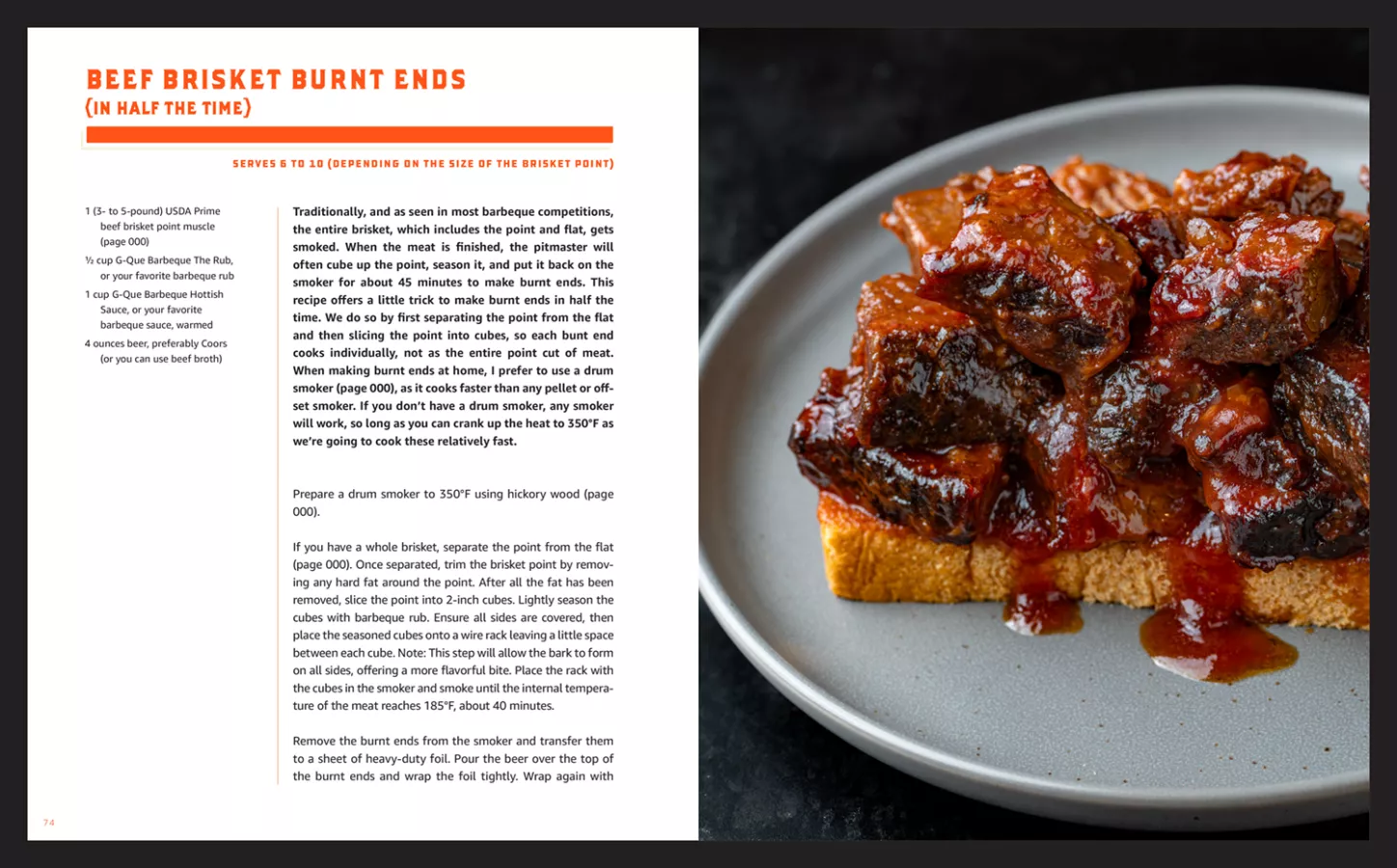 BEEF BRISKET BURNT ENDS
(IN HALF THE TIME)

SERVES 6 TO 10 (DEPENDING ON THE SIZE OF THE BRISKET POINT)

1 (3- to 5-pound) USDA Prime beef brisket point muscle (page 000)

½ cup G-Que Barbeque The Rub, or your favorite barbeque rub

1 cup G-Que Barbeque Hottish Sauce, or your favorite barbeque sauce, warmed

4 ounces beer, preferably Coors (or you can use beef broth)

Traditionally, and as seen in most barbeque competitions, the entire brisket, which includes the point and flat, gets smoked. When the meat is finished, the pitmaster will often cube up the point, season it, and put it back on the smoker for about 45 minutes to make burnt ends. This recipe offers a little trick to make burnt ends in half the time. We do so by first separating the point from the flat and then slicing the point into cubes, so each bunt end cooks individually, not as the entire point cut of meat. When making burnt ends at home, I prefer to use a drum smoker (page 000), as it cooks faster than any pellet or offset smoker. If you don't have a drum smoker, any smoker will work, so long as you can crank up the heat to 350°F as we're going to cook these relatively fast.

Prepare a drum smoker to 350°F using hickory wood (page 000).

If you have a whole brisket, separate the point from the flat (page 000). Once separated, trim the brisket point by removing any hard fat around the point. After all the fat has been removed, slice the point into 2-inch cubes. Lightly season the cubes with barbeque rub. Ensure all sides are covered, then place the seasoned cubes onto a wire rack leaving a little space between each cube. Note: This step will allow the bark to form on all sides, offering a more flavorful bite. Place the rack with the cubes in the smoker and smoke until the internal temperature of the meat reaches 185°F, about 40 minutes.

Remove the burnt ends from the smoker and transfer them to a sheet of heavy-duty foil. Pour the beer over the top of the burnt ends and wrap the foil tightly. Wrap again with

74